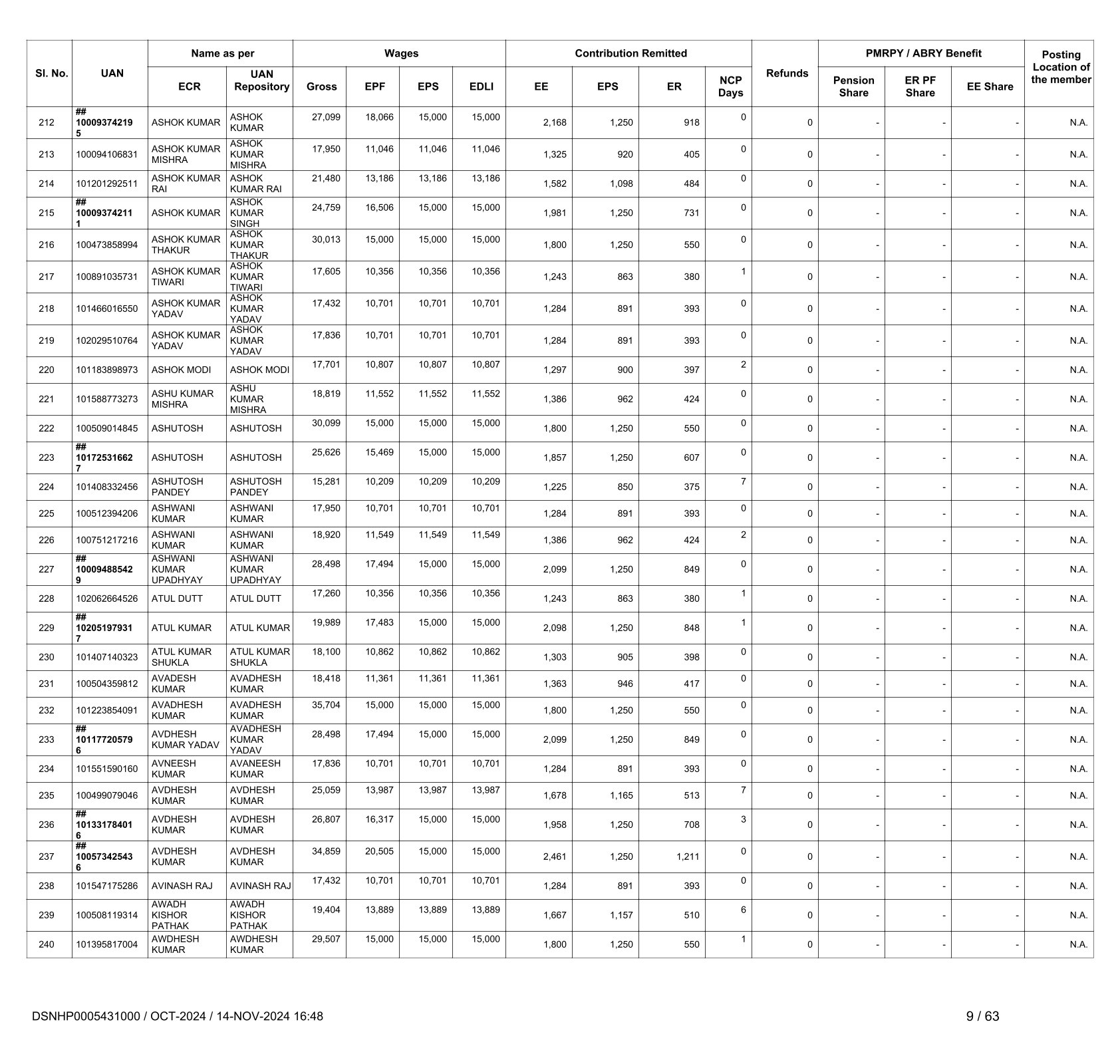 | Sl. No. | UAN | Name as per ECR | Name as per UAN Repository | Wages Gross | Wages EPF | Wages EPS | Wages EDLI | Contribution Remitted EE | Contribution Remitted EPS | Contribution Remitted ER | NCP Days | Refunds | PMRPY / ABRY Benefit Pension Share | PMRPY / ABRY Benefit ER PF Share | PMRPY / ABRY Benefit EE Share | Posting Location of the member |
|---|---|---|---|---|---|---|---|---|---|---|---|---|---|---|---|---|
| 212 | ## 100093742195 | ASHOK KUMAR | ASHOK KUMAR | 27,099 | 18,066 | 15,000 | 15,000 | 2,168 | 1,250 | 918 | 0 | 0 | - | - | - | N.A. |
| 213 | 100094106831 | ASHOK KUMAR MISHRA | ASHOK KUMAR MISHRA | 17,950 | 11,046 | 11,046 | 11,046 | 1,325 | 920 | 405 | 0 | 0 | - | - | - | N.A. |
| 214 | 101201292511 | ASHOK KUMAR RAI | ASHOK KUMAR RAI | 21,480 | 13,186 | 13,186 | 13,186 | 1,582 | 1,098 | 484 | 0 | 0 | - | - | - | N.A. |
| 215 | ## 100093742111 | ASHOK KUMAR | ASHOK KUMAR SINGH | 24,759 | 16,506 | 15,000 | 15,000 | 1,981 | 1,250 | 731 | 0 | 0 | - | - | - | N.A. |
| 216 | 100473858994 | ASHOK KUMAR THAKUR | ASHOK KUMAR THAKUR | 30,013 | 15,000 | 15,000 | 15,000 | 1,800 | 1,250 | 550 | 0 | 0 | - | - | - | N.A. |
| 217 | 100891035731 | ASHOK KUMAR TIWARI | ASHOK KUMAR TIWARI | 17,605 | 10,356 | 10,356 | 10,356 | 1,243 | 863 | 380 | 1 | 0 | - | - | - | N.A. |
| 218 | 101466016550 | ASHOK KUMAR YADAV | ASHOK KUMAR YADAV | 17,432 | 10,701 | 10,701 | 10,701 | 1,284 | 891 | 393 | 0 | 0 | - | - | - | N.A. |
| 219 | 102029510764 | ASHOK KUMAR YADAV | ASHOK KUMAR YADAV | 17,836 | 10,701 | 10,701 | 10,701 | 1,284 | 891 | 393 | 0 | 0 | - | - | - | N.A. |
| 220 | 101183898973 | ASHOK MODI | ASHOK MODI | 17,701 | 10,807 | 10,807 | 10,807 | 1,297 | 900 | 397 | 2 | 0 | - | - | - | N.A. |
| 221 | 101588773273 | ASHU KUMAR MISHRA | ASHU KUMAR MISHRA | 18,819 | 11,552 | 11,552 | 11,552 | 1,386 | 962 | 424 | 0 | 0 | - | - | - | N.A. |
| 222 | 100509014845 | ASHUTOSH | ASHUTOSH | 30,099 | 15,000 | 15,000 | 15,000 | 1,800 | 1,250 | 550 | 0 | 0 | - | - | - | N.A. |
| 223 | ## 101725316627 | ASHUTOSH | ASHUTOSH | 25,626 | 15,469 | 15,000 | 15,000 | 1,857 | 1,250 | 607 | 0 | 0 | - | - | - | N.A. |
| 224 | 101408332456 | ASHUTOSH PANDEY | ASHUTOSH PANDEY | 15,281 | 10,209 | 10,209 | 10,209 | 1,225 | 850 | 375 | 7 | 0 | - | - | - | N.A. |
| 225 | 100512394206 | ASHWANI KUMAR | ASHWANI KUMAR | 17,950 | 10,701 | 10,701 | 10,701 | 1,284 | 891 | 393 | 0 | 0 | - | - | - | N.A. |
| 226 | 100751217216 | ASHWANI KUMAR | ASHWANI KUMAR | 18,920 | 11,549 | 11,549 | 11,549 | 1,386 | 962 | 424 | 2 | 0 | - | - | - | N.A. |
| 227 | ## 100094885429 | ASHWANI KUMAR UPADHYAY | ASHWANI KUMAR UPADHYAY | 28,498 | 17,494 | 15,000 | 15,000 | 2,099 | 1,250 | 849 | 0 | 0 | - | - | - | N.A. |
| 228 | 102062664526 | ATUL DUTT | ATUL DUTT | 17,260 | 10,356 | 10,356 | 10,356 | 1,243 | 863 | 380 | 1 | 0 | - | - | - | N.A. |
| 229 | ## 102051979317 | ATUL KUMAR | ATUL KUMAR | 19,989 | 17,483 | 15,000 | 15,000 | 2,098 | 1,250 | 848 | 1 | 0 | - | - | - | N.A. |
| 230 | 101407140323 | ATUL KUMAR SHUKLA | ATUL KUMAR SHUKLA | 18,100 | 10,862 | 10,862 | 10,862 | 1,303 | 905 | 398 | 0 | 0 | - | - | - | N.A. |
| 231 | 100504359812 | AVADESH KUMAR | AVADHESH KUMAR | 18,418 | 11,361 | 11,361 | 11,361 | 1,363 | 946 | 417 | 0 | 0 | - | - | - | N.A. |
| 232 | 101223854091 | AVADHESH KUMAR | AVADHESH KUMAR | 35,704 | 15,000 | 15,000 | 15,000 | 1,800 | 1,250 | 550 | 0 | 0 | - | - | - | N.A. |
| 233 | ## 101177205796 | AVDHESH KUMAR YADAV | AVADHESH KUMAR YADAV | 28,498 | 17,494 | 15,000 | 15,000 | 2,099 | 1,250 | 849 | 0 | 0 | - | - | - | N.A. |
| 234 | 101551590160 | AVNEESH KUMAR | AVANEESH KUMAR | 17,836 | 10,701 | 10,701 | 10,701 | 1,284 | 891 | 393 | 0 | 0 | - | - | - | N.A. |
| 235 | 100499079046 | AVDHESH KUMAR | AVDHESH KUMAR | 25,059 | 13,987 | 13,987 | 13,987 | 1,678 | 1,165 | 513 | 7 | 0 | - | - | - | N.A. |
| 236 | ## 101331784016 | AVDHESH KUMAR | AVDHESH KUMAR | 26,807 | 16,317 | 15,000 | 15,000 | 1,958 | 1,250 | 708 | 3 | 0 | - | - | - | N.A. |
| 237 | ## 100573425436 | AVDHESH KUMAR | AVDHESH KUMAR | 34,859 | 20,505 | 15,000 | 15,000 | 2,461 | 1,250 | 1,211 | 0 | 0 | - | - | - | N.A. |
| 238 | 101547175286 | AVINASH RAJ | AVINASH RAJ | 17,432 | 10,701 | 10,701 | 10,701 | 1,284 | 891 | 393 | 0 | 0 | - | - | - | N.A. |
| 239 | 100508119314 | AWADH KISHOR PATHAK | AWADH KISHOR PATHAK | 19,404 | 13,889 | 13,889 | 13,889 | 1,667 | 1,157 | 510 | 6 | 0 | - | - | - | N.A. |
| 240 | 101395817004 | AWDHESH KUMAR | AWDHESH KUMAR | 29,507 | 15,000 | 15,000 | 15,000 | 1,800 | 1,250 | 550 | 1 | 0 | - | - | - | N.A. |

DSNHP0005431000 / OCT-2024 / 14-NOV-2024 16:48

9 / 63